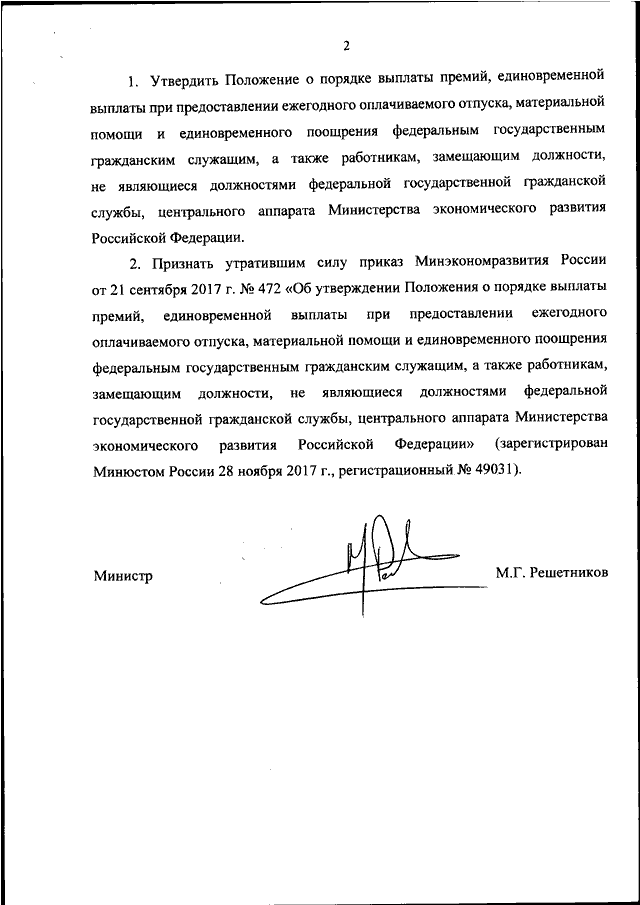 2

1. Утвердить Положение о порядке выплаты премий, единовременной выплаты при предоставлении ежегодного оплачиваемого отпуска, материальной помощи и единовременного поощрения федеральным государственным гражданским служащим, а также работникам, замещающим должности, не являющиеся должностями федеральной государственной гражданской службы, центрального аппарата Министерства экономического развития Российской Федерации.

2. Признать утратившим силу приказ Минэкономразвития России от 21 сентября 2017 г. № 472 «Об утверждении Положения о порядке выплаты премий, единовременной выплаты при предоставлении ежегодного оплачиваемого отпуска, материальной помощи и единовременного поощрения федеральным государственным гражданским служащим, а также работникам, замещающим должности, не являющиеся должностями федеральной государственной гражданской службы, центрального аппарата Министерства экономического развития Российской Федерации» (зарегистрирован Минюстом России 28 ноября 2017 г., регистрационный № 49031).

Министр М.Г. Решетников